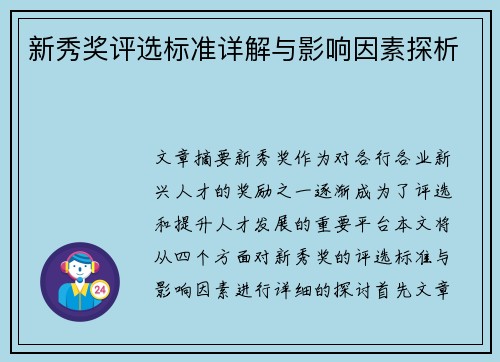 新秀奖评选标准详解与影响因素探析

文章摘要新秀奖作为对各行各业新兴人才的奖励之一逐渐成为了评选和提升人才发展的重要平台本文将从四个方面对新秀奖的评选标准与影响因素进行详细的探讨首先文章

24